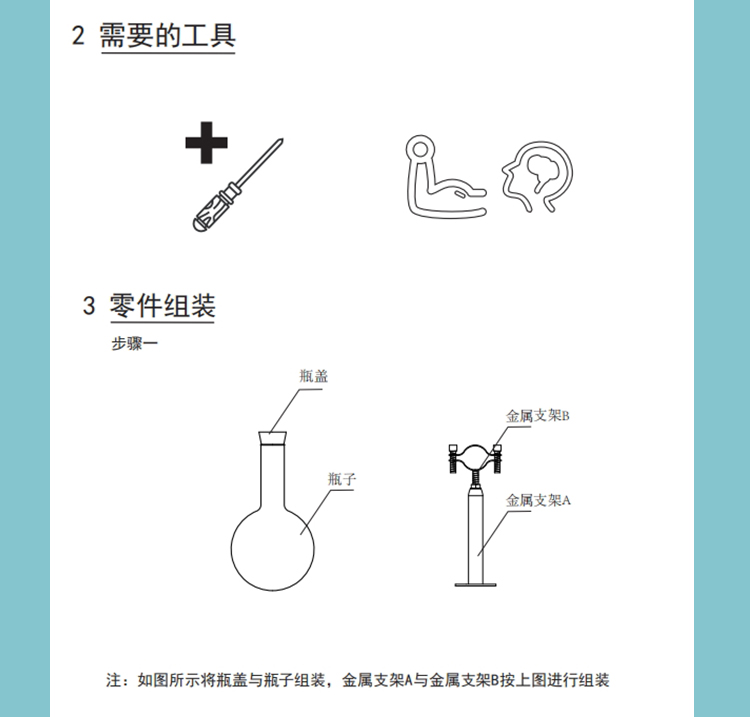 2 需要的工具

3 零件组装

步骤一

瓶盖

瓶子

金属支架B

金属支架A

注：如图所示将瓶盖与瓶子组装，金属支架A与金属支架B按上图进行组装